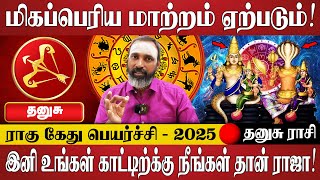 மிகப்பெரிய மாற்றம் ஏற்படும்!

தனுசு

ராகு கேது பெயர்ச்சி - 2025

தனுசு ராசி

இனி உங்கள் காட்டிற்க்கு நீங்கள் தான் ராஜா!